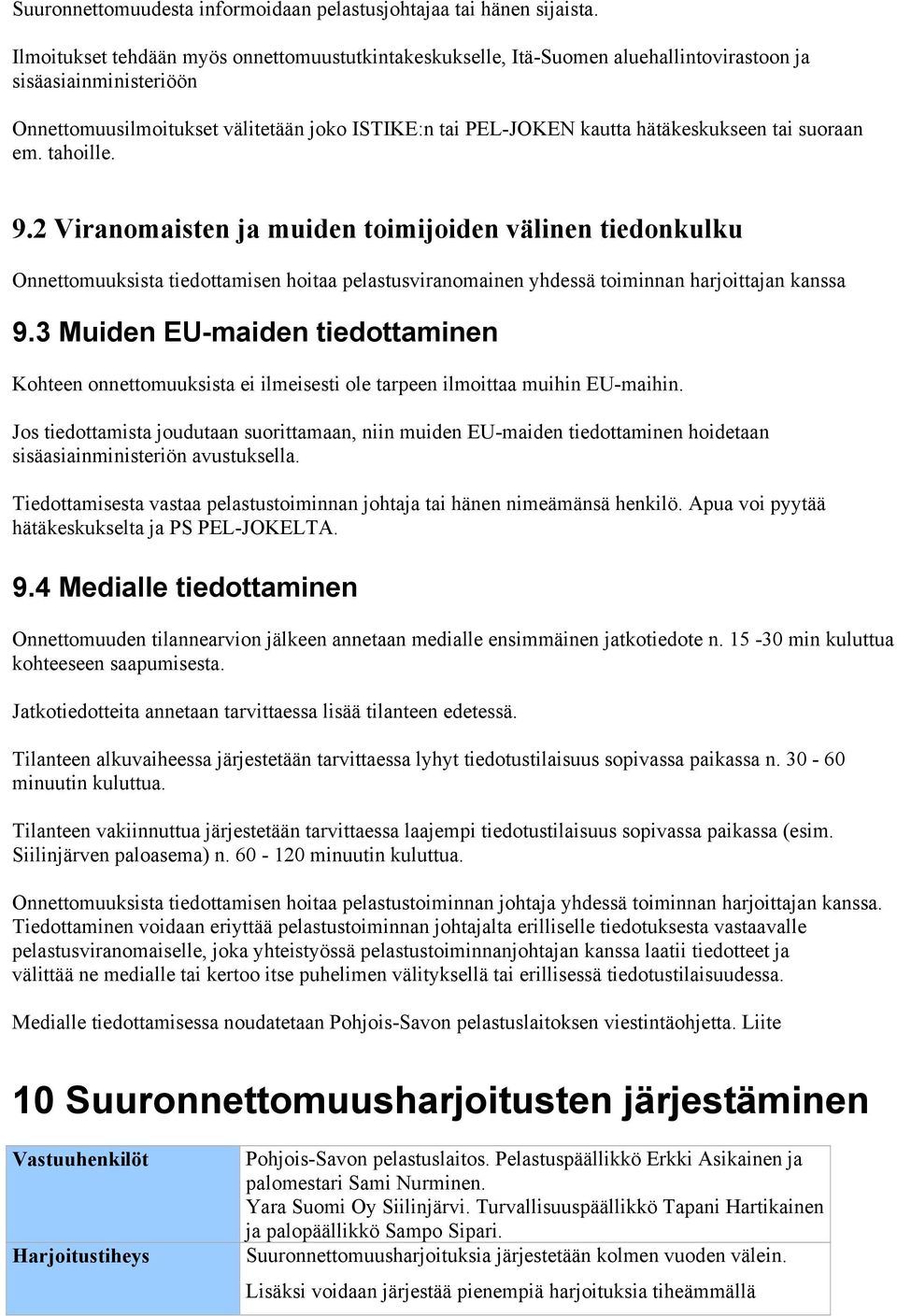 Suuronnettomuudesta informoidaan pelastusjohtajaa tai hänen sijaista.

Ilmoitukset tehdään myös onnettomuustutkintakeskukselle, Itä-Suomen aluehallintovirastoon ja sisäasiainministeriöön

Onnettomuusilmoitukset välitetään joko ISTIKE:n tai PEL-JOKEN kautta hätäkeskukseen tai suoraan em. tahoille.

9.2 Viranomaisten ja muiden toimijoiden välinen tiedonkulku

Onnettomuuksista tiedottamisen hoitaa pelastusviranomainen yhdessä toiminnan harjoittajan kanssa

9.3 Muiden EU-maiden tiedottaminen

Kohteen onnettomuuksista ei ilmeisesti ole tarpeen ilmoittaa muihin EU-maihin.

Jos tiedottamista joudutaan suorittamaan, niin muiden EU-maiden tiedottaminen hoidetaan sisäasiainministeriön avustuksella.

Tiedottamisesta vastaa pelastustoiminnan johtaja tai hänen nimeämänsä henkilö. Apua voi pyytää hätäkeskukselta ja PS PEL-JOKELTA.

9.4 Medialle tiedottaminen

Onnettomuuden tilannearvion jälkeen annetaan medialle ensimmäinen jatkotiedote n. 15 -30 min kuluttua kohteeseen saapumisesta.

Jatkotiedotteita annetaan tarvittaessa lisää tilanteen edetessä.

Tilanteen alkuvaiheessa järjestetään tarvittaessa lyhyt tiedotustilaisuus sopivassa paikassa n. 30 - 60 minuutin kuluttua.

Tilanteen vakiinnuttua järjestetään tarvittaessa laajempi tiedotustilaisuus sopivassa paikassa (esim. Siilinjärven paloasema) n. 60 - 120 minuutin kuluttua.

Onnettomuuksista tiedottamisen hoitaa pelastustoiminnan johtaja yhdessä toiminnan harjoittajan kanssa. Tiedottaminen voidaan eriyttää pelastustoiminnan johtajalta erilliselle tiedotuksesta vastaavalle pelastusviranomaiselle, joka yhteistyössä pelastustoiminnanjohtajan kanssa laatii tiedotteet ja välittää ne medialle tai kertoo itse puhelimen välityksellä tai erillisessä tiedotustilaisuudessa.

Medialle tiedottamisessa noudatetaan Pohjois-Savon pelastuslaitoksen viestintäohjetta. Liite

10 Suuronnettomuusharjoitusten järjestäminen

| Vastuuhenkilöt | Pohjois-Savon pelastuslaitos. Pelastuspäällikkö Erkki Asikainen ja palomestari Sami Nurminen. Yara Suomi Oy Siilinjärvi. Turvallisuuspäällikkö Tapani Hartikainen ja palopäällikkö Sampo Sipari. |
|---|---|
| Harjoitustiheys | Suuronnettomuusharjoituksia järjestetään kolmen vuoden välein. Lisäksi voidaan järjestää pienempiä harjoituksia tiheämmällä |